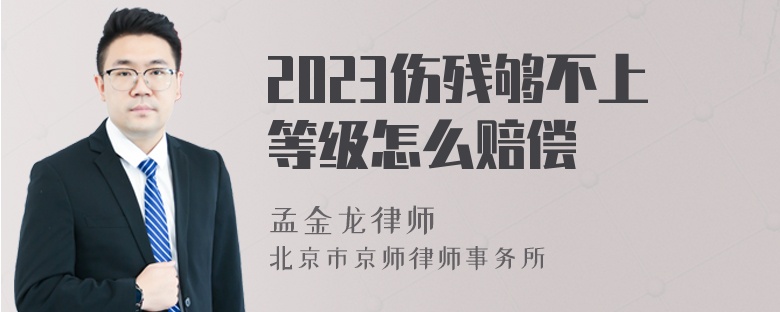 2023伤残够不上等级怎么赔偿

孟金龙律师
北京市京师律师事务所